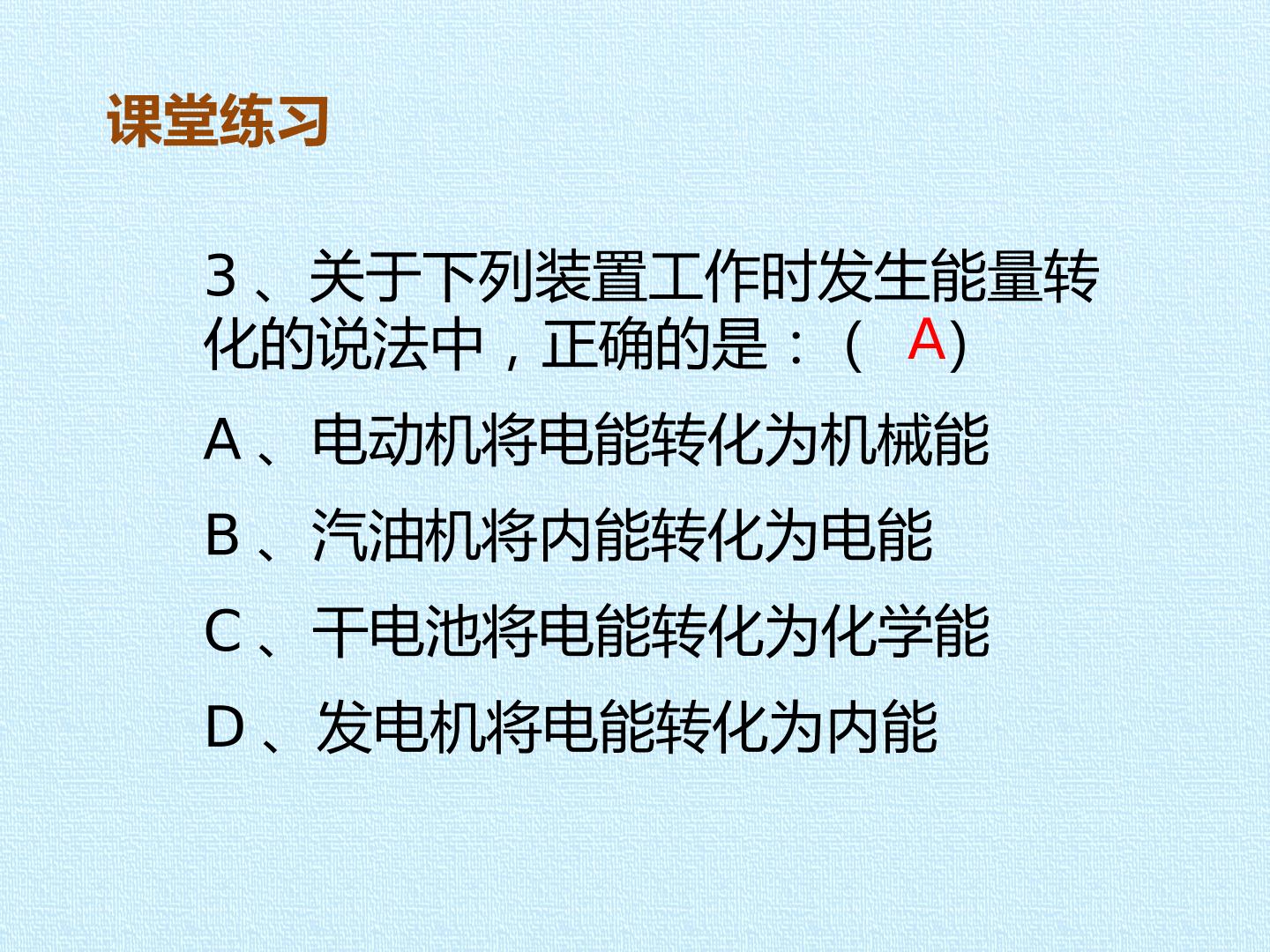 课堂练习

3、关于下列装置工作时发生能量转化的说法中，正确的是：（ A）

A、电动机将电能转化为机械能

B、汽油机将内能转化为电能

C、干电池将电能转化为化学能

D、发电机将电能转化为内能